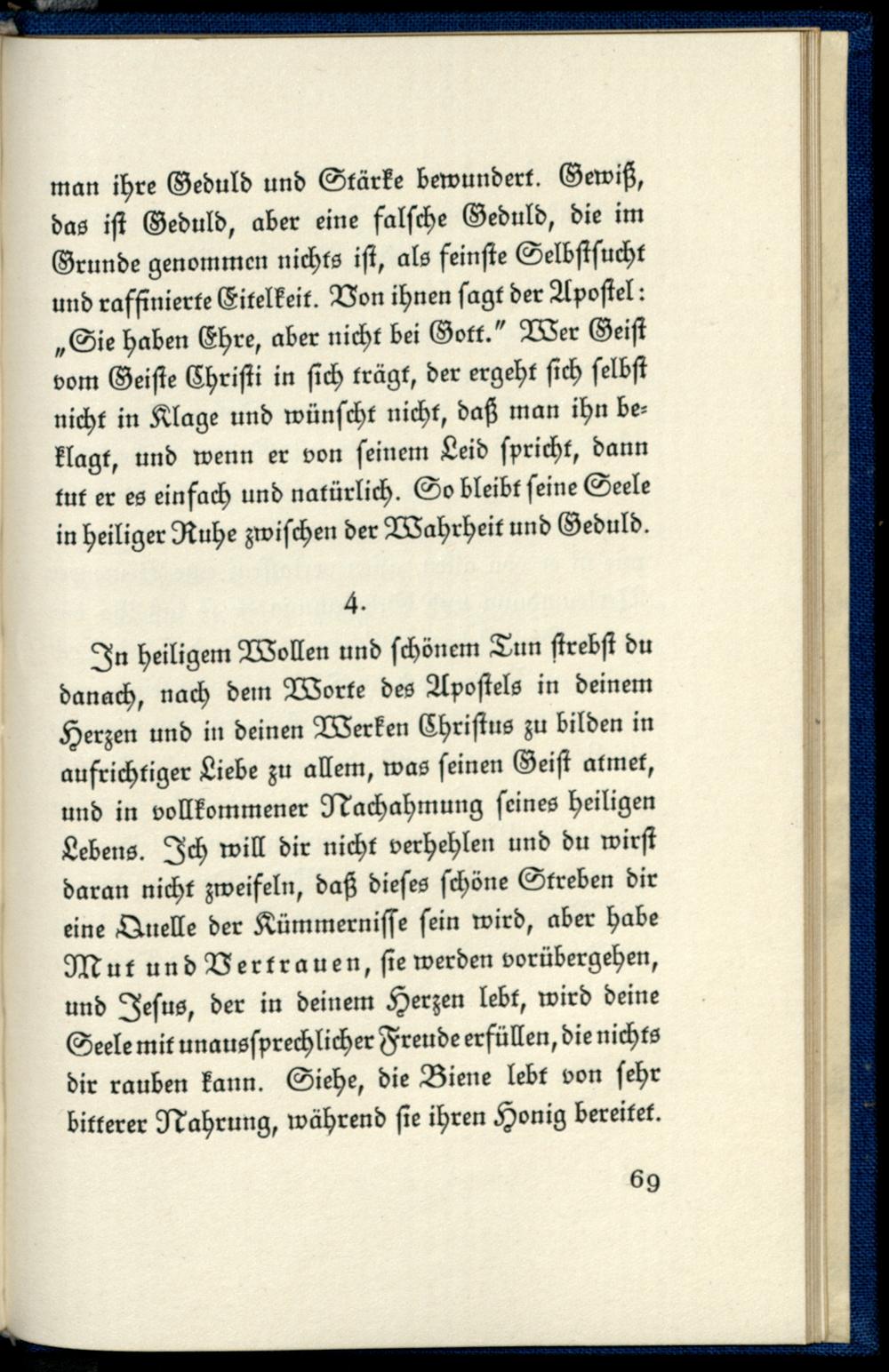 man ihre Geduld und Stärke bewundert. Gewiß, das ist Geduld, aber eine falsche Geduld, die im Grunde genommen nichts ist, als feinste Selbstsucht und raffinierte Eitelkeit. Von ihnen sagt der Apostel: „Sie haben Ehre, aber nicht bei Gott." Wer Geist vom Geiste Christi in sich trägt, der ergeht sich selbst nicht in Klage und wünscht nicht, daß man ihn beklagt, und wenn er von seinem Leid spricht, dann tut er es einfach und natürlich. So bleibt seine Seele in heiliger Ruhe zwischen der Wahrheit und Geduld.

4.

In heiligem Wollen und schönem Tun strebst du danach, nach dem Worte des Apostels in deinem Herzen und in deinen Werken Christus zu bilden in aufrichtiger Liebe zu allem, was seinen Geist atmet, und in vollkommener Nachahmung seines heiligen Lebens. Ich will dir nicht verhehlen und du wirst daran nicht zweifeln, daß dieses schöne Streben dir eine Quelle der Kümmernisse sein wird, aber habe Mut und Vertrauen, sie werden vorübergehen, und Jesus, der in deinem Herzen lebt, wird deine Seele mit unaussprechlicher Freude erfüllen, die nichts dir rauben kann. Siehe, die Biene lebt von sehr bitterer Nahrung, während sie ihren Honig bereitet.

69